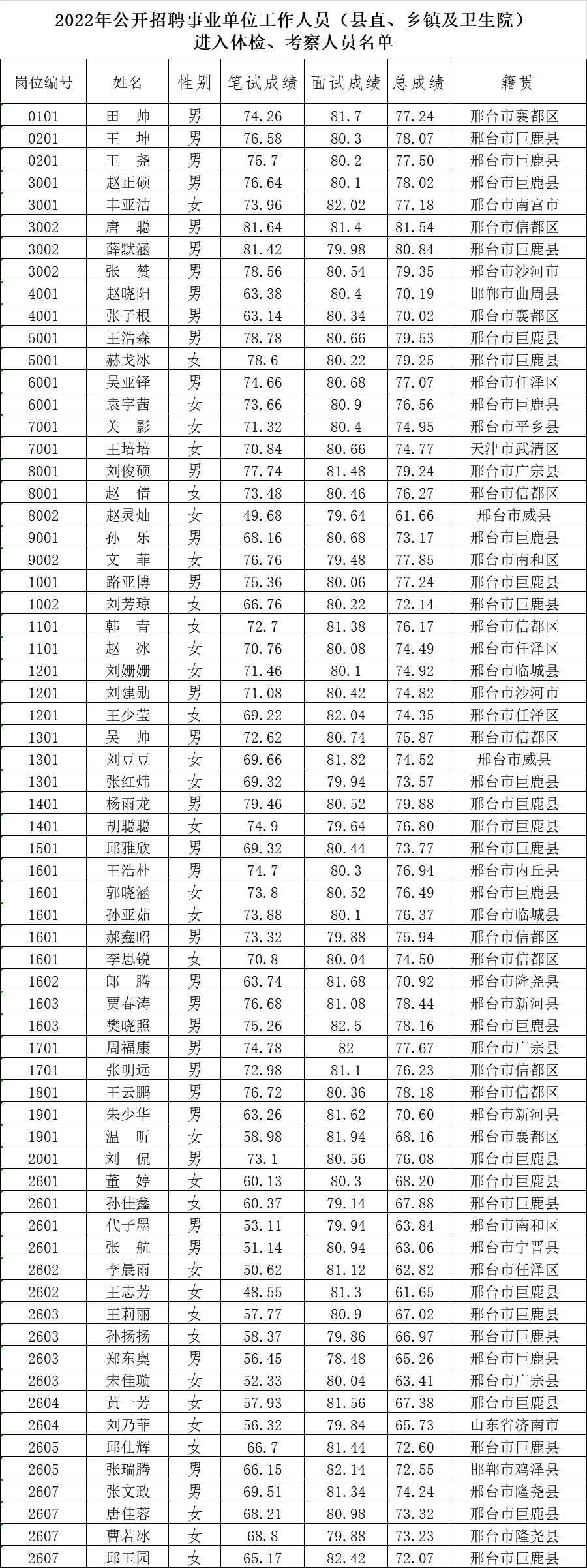 2022年公开招聘事业单位工作人员（县直、乡镇及卫生院）
进入体检、考察人员名单

| 岗位编号 | 姓名 | 性别 | 笔试成绩 | 面试成绩 | 总成绩 | 籍贯 |
|---|---|---|---|---|---|---|
| 0101 | 田 帅 | 男 | 74.26 | 81.7 | 77.24 | 邢台市襄都区 |
| 0201 | 王 坤 | 男 | 76.58 | 80.3 | 78.07 | 邢台市巨鹿县 |
| 0201 | 王 尧 | 男 | 75.7 | 80.2 | 77.50 | 邢台市巨鹿县 |
| 3001 | 赵正硕 | 男 | 76.64 | 80.1 | 78.02 | 邢台市巨鹿县 |
| 3001 | 丰亚洁 | 女 | 73.96 | 82.02 | 77.18 | 邢台市南宫市 |
| 3002 | 唐 聪 | 男 | 81.64 | 81.4 | 81.54 | 邢台市信都区 |
| 3002 | 薛默涵 | 男 | 81.42 | 79.98 | 80.84 | 邢台市巨鹿县 |
| 3002 | 张 赞 | 男 | 78.56 | 80.54 | 79.35 | 邢台市沙河市 |
| 4001 | 赵晓阳 | 男 | 63.38 | 80.4 | 70.19 | 邯郸市曲周县 |
| 4001 | 张子根 | 男 | 63.14 | 80.34 | 70.02 | 邢台市襄都区 |
| 5001 | 王浩森 | 男 | 78.78 | 80.66 | 79.53 | 邢台市巨鹿县 |
| 5001 | 赫戈冰 | 女 | 78.6 | 80.22 | 79.25 | 邢台市巨鹿县 |
| 6001 | 吴亚铎 | 男 | 74.66 | 80.68 | 77.07 | 邢台市任泽区 |
| 6001 | 袁宇茜 | 女 | 73.66 | 80.9 | 76.56 | 邢台市巨鹿县 |
| 7001 | 关 影 | 女 | 71.32 | 80.4 | 74.95 | 邢台市平乡县 |
| 7001 | 王培培 | 女 | 70.84 | 80.66 | 74.77 | 天津市武清区 |
| 8001 | 刘俊硕 | 男 | 77.74 | 81.48 | 79.24 | 邢台市广宗县 |
| 8001 | 赵 倩 | 女 | 73.48 | 80.46 | 76.27 | 邢台市信都区 |
| 8002 | 赵灵灿 | 女 | 49.68 | 79.64 | 61.66 | 邢台市威县 |
| 9001 | 孙 乐 | 男 | 68.16 | 80.68 | 73.17 | 邢台市巨鹿县 |
| 9002 | 文 菲 | 女 | 76.76 | 79.48 | 77.85 | 邢台市南和区 |
| 1001 | 路亚博 | 男 | 75.36 | 80.06 | 77.24 | 邢台市巨鹿县 |
| 1002 | 刘芳琼 | 女 | 66.76 | 80.22 | 72.14 | 邢台市巨鹿县 |
| 1101 | 韩 青 | 女 | 72.7 | 81.38 | 76.17 | 邢台市信都区 |
| 1101 | 赵 冰 | 女 | 70.76 | 80.08 | 74.49 | 邢台市任泽区 |
| 1201 | 刘姗姗 | 女 | 71.46 | 80.1 | 74.92 | 邢台市临城县 |
| 1201 | 刘建勋 | 男 | 71.08 | 80.42 | 74.82 | 邢台市沙河市 |
| 1201 | 王少莹 | 女 | 69.22 | 82.04 | 74.35 | 邢台市任泽区 |
| 1301 | 吴 帅 | 男 | 72.62 | 80.74 | 75.87 | 邢台市信都区 |
| 1301 | 刘豆豆 | 女 | 69.66 | 81.82 | 74.52 | 邢台市威县 |
| 1301 | 张红炜 | 女 | 69.32 | 79.94 | 73.57 | 邢台市巨鹿县 |
| 1401 | 杨雨龙 | 男 | 79.46 | 80.52 | 79.88 | 邢台市巨鹿县 |
| 1401 | 胡聪聪 | 女 | 74.9 | 79.64 | 76.80 | 邢台市巨鹿县 |
| 1501 | 邱雅欣 | 男 | 69.32 | 80.44 | 73.77 | 邢台市巨鹿县 |
| 1601 | 王浩朴 | 男 | 74.7 | 80.3 | 76.94 | 邢台市内丘县 |
| 1601 | 郭晓涵 | 女 | 73.8 | 80.52 | 76.49 | 邢台市巨鹿县 |
| 1601 | 孙亚茹 | 女 | 73.88 | 80.1 | 76.37 | 邢台市临城县 |
| 1601 | 郝鑫昭 | 男 | 73.32 | 79.88 | 75.94 | 邢台市信都区 |
| 1601 | 李思锐 | 女 | 70.8 | 80.04 | 74.50 | 邢台市信都区 |
| 1602 | 郎 腾 | 男 | 63.74 | 81.68 | 70.92 | 邢台市隆尧县 |
| 1603 | 贾春涛 | 男 | 76.68 | 81.08 | 78.44 | 邢台市新河县 |
| 1603 | 樊晓照 | 男 | 75.26 | 82.5 | 78.16 | 邢台市巨鹿县 |
| 1701 | 周福康 | 男 | 74.78 | 82 | 77.67 | 邢台市广宗县 |
| 1701 | 张明远 | 男 | 72.98 | 81.1 | 76.23 | 邢台市信都区 |
| 1801 | 王云鹏 | 男 | 76.72 | 80.36 | 78.18 | 邢台市信都区 |
| 1901 | 朱少华 | 男 | 63.26 | 81.62 | 70.60 | 邢台市新河县 |
| 1901 | 温 昕 | 女 | 58.98 | 81.94 | 68.16 | 邢台市襄都区 |
| 2001 | 刘 侃 | 男 | 73.1 | 80.56 | 76.08 | 邢台市巨鹿县 |
| 2601 | 董 婷 | 女 | 60.13 | 80.3 | 68.20 | 邢台市巨鹿县 |
| 2601 | 孙佳鑫 | 女 | 60.37 | 79.14 | 67.88 | 邢台市巨鹿县 |
| 2601 | 代子墨 | 男 | 53.11 | 79.94 | 63.84 | 邢台市南和区 |
| 2601 | 张 航 | 男 | 51.14 | 80.94 | 63.06 | 邢台市宁晋县 |
| 2602 | 李晨雨 | 女 | 50.62 | 81.12 | 62.82 | 邢台市任泽区 |
| 2602 | 王志芳 | 女 | 48.55 | 81.3 | 61.65 | 邢台市巨鹿县 |
| 2603 | 王莉丽 | 女 | 57.77 | 80.9 | 67.02 | 邢台市巨鹿县 |
| 2603 | 孙扬扬 | 女 | 58.37 | 79.86 | 66.97 | 邢台市巨鹿县 |
| 2603 | 郑东奥 | 男 | 56.45 | 78.48 | 65.26 | 邢台市巨鹿县 |
| 2603 | 宋佳璇 | 女 | 52.33 | 80.04 | 63.41 | 邢台市广宗县 |
| 2604 | 黄一芳 | 女 | 57.93 | 81.56 | 67.38 | 邢台市巨鹿县 |
| 2604 | 刘乃菲 | 女 | 56.32 | 79.84 | 65.73 | 山东省济南市 |
| 2605 | 邱仕辉 | 女 | 66.7 | 81.44 | 72.60 | 邢台市巨鹿县 |
| 2605 | 张瑞腾 | 男 | 66.15 | 82.14 | 72.55 | 邯郸市鸡泽县 |
| 2607 | 张文政 | 男 | 69.51 | 81.34 | 74.24 | 邢台市隆尧县 |
| 2607 | 唐佳蓉 | 女 | 68.21 | 80.98 | 73.32 | 邢台市巨鹿县 |
| 2607 | 曹若冰 | 女 | 68.8 | 79.88 | 73.23 | 邢台市隆尧县 |
| 2607 | 邱玉园 | 女 | 65.17 | 82.42 | 72.07 | 邢台市巨鹿县 |